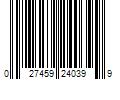 0 27459 24039 9